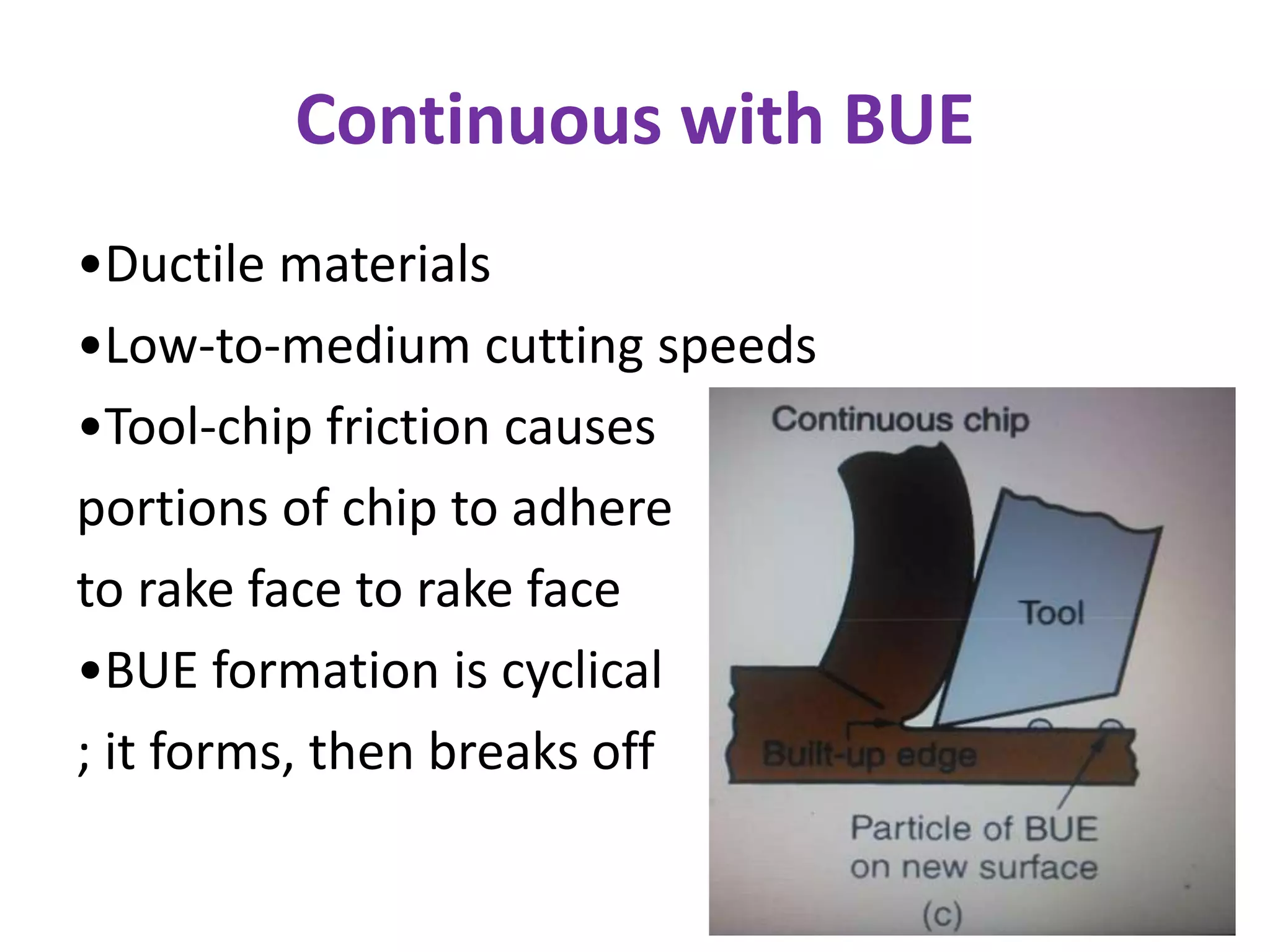 Continuous with BUE

•Ductile materials

•Low-to-medium cutting speeds

•Tool-chip friction causes portions of chip to adhere to rake face to rake face

•BUE formation is cyclical ; it forms, then breaks off

Continuous chip

Tool

Built-up edge

Particle of BUE on new surface

(c)